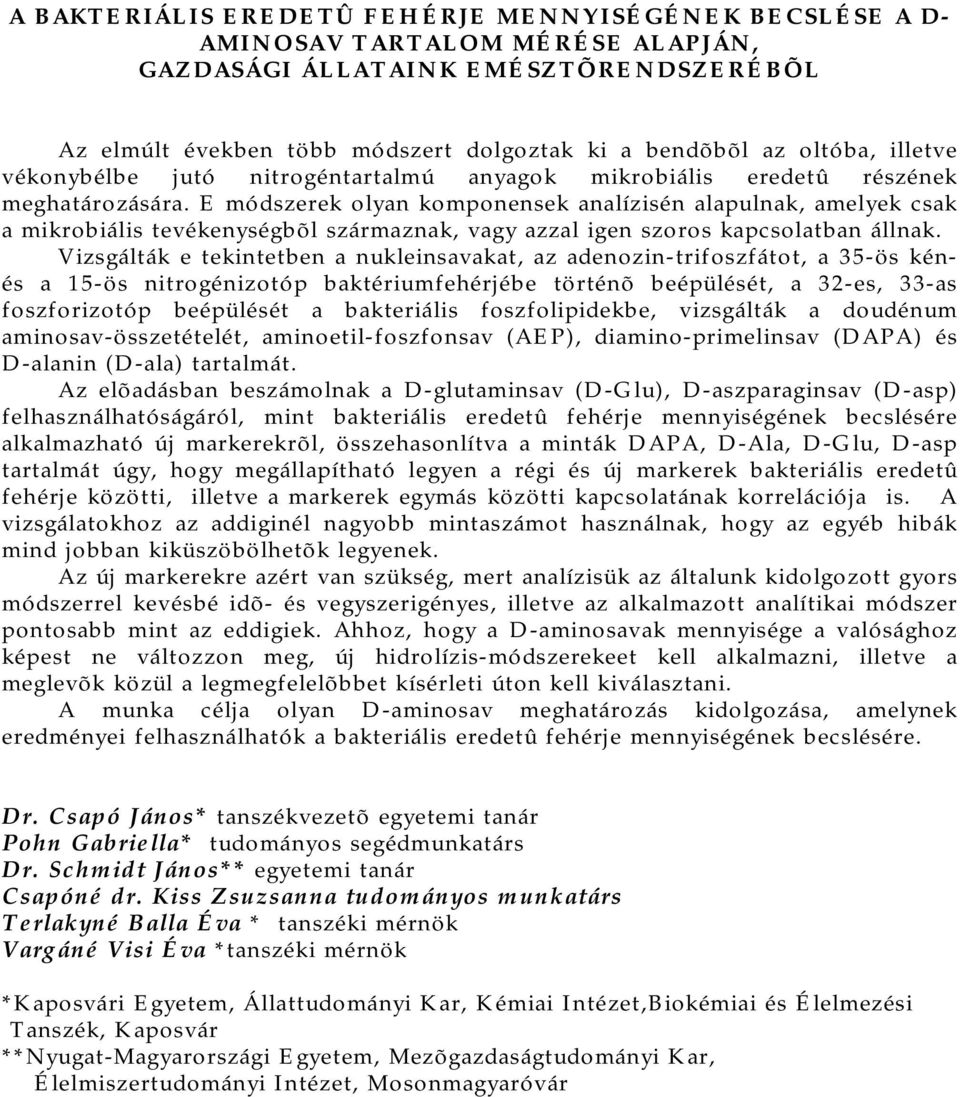 A BAKTERIÁLIS EREDETÛ FEHÉRJE MENNYISÉGÉNEK BECSLÉSE A D-AMINOSAV TARTALOM MÉRÉSE ALAPJÁN, GAZDASÁGI ÁLLATAINK EMÉSZTÕRENDSZERÉBÕL

Az elmúlt években több módszert dolgoztak ki a bendõbõl az oltóba, illetve vékonybélbe jutó nitrogéntartalmú anyagok mikrobiális eredetû részének meghatározására. E módszerek olyan komponensek analízisén alapulnak, amelyek csak a mikrobiális tevékenységbõl származnak, vagy azzal igen szoros kapcsolatban állnak.

Vizsgálták e tekintetben a nukleinsavakat, az adenozin-trifoszfátot, a 35-ös kén- és a 15-ös nitrogénizotóp baktériumfehérjébe történõ beépülését, a 32-es, 33-as foszforizotóp beépülését a bakteriális foszfolipidekbe, vizsgálták a doudénum aminosav-összetételét, aminoetil-foszfonsav (AEP), diamino-primelinsav (DAPA) és D-alanin (D-ala) tartalmát.

Az elõadásban beszámolnak a D-glutaminsav (D-Glu), D-aszparaginsav (D-asp) felhasználhatóságáról, mint bakteriális eredetû fehérje mennyiségének becslésére alkalmazható új markerekrõl, összehasonlítva a minták DAPA, D-Ala, D-Glu, D-asp tartalmát úgy, hogy megállapítható legyen a régi és új markerek bakteriális eredetû fehérje közötti, illetve a markerek egymás közötti kapcsolatának korrelációja is. A vizsgálatokhoz az addiginél nagyobb mintaszámot használnak, hogy az egyéb hibák mind jobban kiküszöbölhetõk legyenek.

Az új markerekre azért van szükség, mert analízisük az általunk kidolgozott gyors módszerrel kevésbé idõ- és vegyszerigényes, illetve az alkalmazott analítikai módszer pontosabb mint az eddigiek. Ahhoz, hogy a D-aminosavak mennyisége a valósághoz képest ne változzon meg, új hidrolízis-módszerekeet kell alkalmazni, illetve a meglevõk közül a legmegfelelõbbet kísérleti úton kell kiválasztani.

A munka célja olyan D-aminosav meghatározás kidolgozása, amelynek eredményei felhasználhatók a bakteriális eredetû fehérje mennyiségének becslésére.

Dr. Csapó János* tanszékvezetõ egyetemi tanár
Pohn Gabriella* tudományos segédmunkatárs
Dr. Schmidt János** egyetemi tanár
Csapóné dr. Kiss Zsuzsanna tudományos munkatárs
Terlakyné Balla Éva * tanszéki mérnök
Vargáné Visi Éva *tanszéki mérnök

*Kaposvári Egyetem, Állattudományi Kar, Kémiai Intézet,Biokémiai és Élelmezési Tanszék, Kaposvár
**Nyugat-Magyarországi Egyetem, Mezõgazdaságtudományi Kar, Élelmiszertudományi Intézet, Mosonmagyaróvár